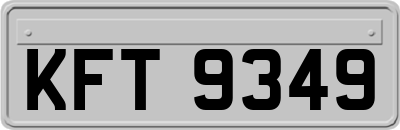 KFT 9349